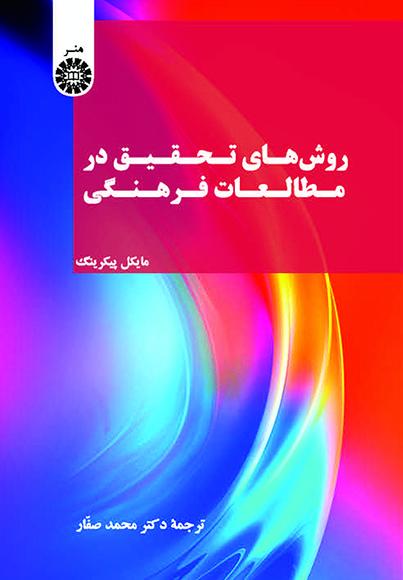 هنر

روش‌های تحقیق در مطالعات فرهنگی

مایکل پیکرینگ

ترجمهٔ دکتر محمد صفّار